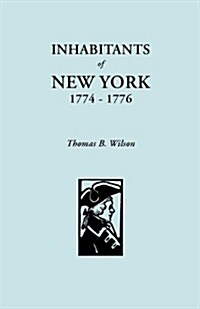 INHABITANTS
of
NEW YORK
1774 - 1776

Thomas B. Wilson